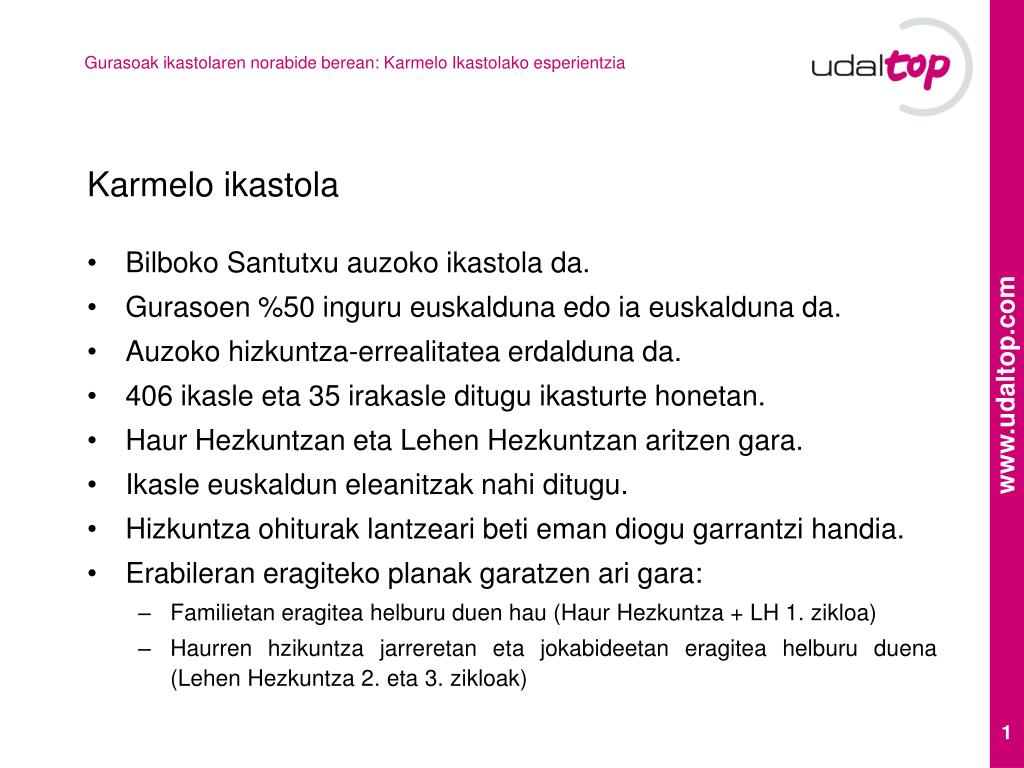 Gurasoak ikastolaren norabide berean: Karmelo Ikastolako esperientzia

udaltop

Karmelo ikastola

• Bilboko Santutxu auzoko ikastola da.
• Gurasoen %50 inguru euskalduna edo ia euskalduna da.
• Auzoko hizkuntza-errealitatea erdalduna da.
• 406 ikasle eta 35 irakasle ditugu ikasturte honetan.
• Haur Hezkuntzan eta Lehen Hezkuntzan aritzen gara.
• Ikasle euskaldun eleanitzak nahi ditugu.
• Hizkuntza ohiturak lantzeari beti eman diogu garrantzi handia.
• Erabileran eragiteko planak garatzen ari gara:
– Familietan eragitea helburu duen hau (Haur Hezkuntza + LH 1. zikloa)
– Haurren hzikuntza jarreretan eta jokabideetan eragitea helburu duena (Lehen Hezkuntza 2. eta 3. zikloak)

www.udaltop.com

1